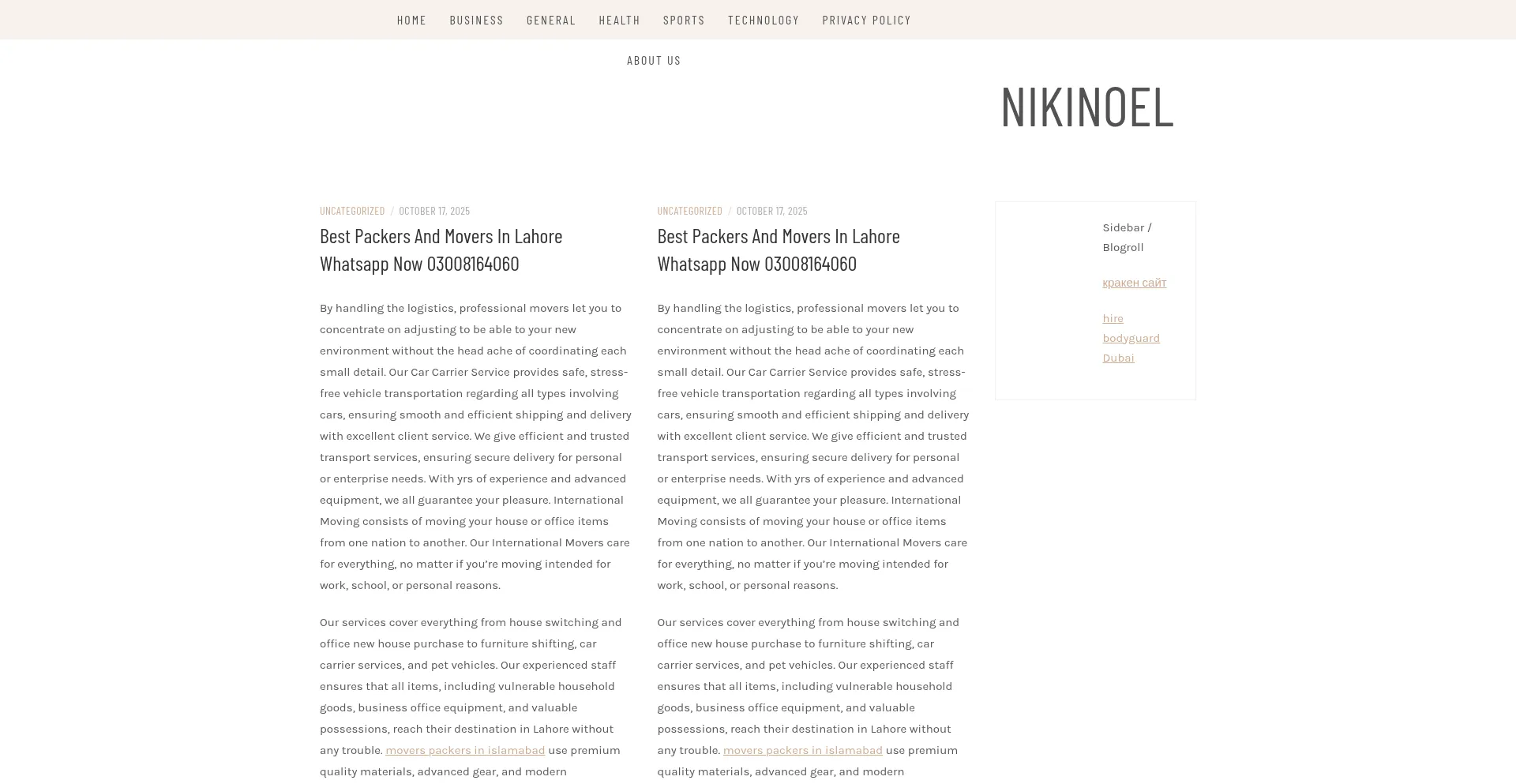 HOME BUSINESS GENERAL HEALTH SPORTS TECHNOLOGY PRIVACY POLICY

ABOUT US

NIKINOEL

UNCATEGORIZED / OCTOBER 17, 2025

Best Packers And Movers In Lahore Whatsapp Now 03008164060

By handling the logistics, professional movers let you to concentrate on adjusting to be able to your new environment without the head ache of coordinating each small detail. Our Car Carrier Service provides safe, stress-free vehicle transportation regarding all types involving cars, ensuring smooth and efficient shipping and delivery with excellent client service. We give efficient and trusted transport services, ensuring secure delivery for personal or enterprise needs. With yrs of experience and advanced equipment, we all guarantee your pleasure. International Moving consists of moving your house or office items from one nation to another. Our International Movers care for everything, no matter if you're moving intended for work, school, or personal reasons.

Our services cover everything from house switching and office new house purchase to furniture shifting, car carrier services, and pet vehicles. Our experienced staff ensures that all items, including vulnerable household goods, business office equipment, and valuable possessions, reach their destination in Lahore without any trouble. movers packers in islamabad use premium quality materials, advanced gear, and modern

UNCATEGORIZED / OCTOBER 17, 2025

Best Packers And Movers In Lahore Whatsapp Now 03008164060

By handling the logistics, professional movers let you to concentrate on adjusting to be able to your new environment without the head ache of coordinating each small detail. Our Car Carrier Service provides safe, stress-free vehicle transportation regarding all types involving cars, ensuring smooth and efficient shipping and delivery with excellent client service. We give efficient and trusted transport services, ensuring secure delivery for personal or enterprise needs. With yrs of experience and advanced equipment, we all guarantee your pleasure. International Moving consists of moving your house or office items from one nation to another. Our International Movers care for everything, no matter if you're moving intended for work, school, or personal reasons.

Our services cover everything from house switching and office new house purchase to furniture shifting, car carrier services, and pet vehicles. Our experienced staff ensures that all items, including vulnerable household goods, business office equipment, and valuable possessions, reach their destination in Lahore without any trouble. movers packers in islamabad use premium quality materials, advanced gear, and modern

Sidebar / Blogroll

кракен сайт

hire bodyguard Dubai